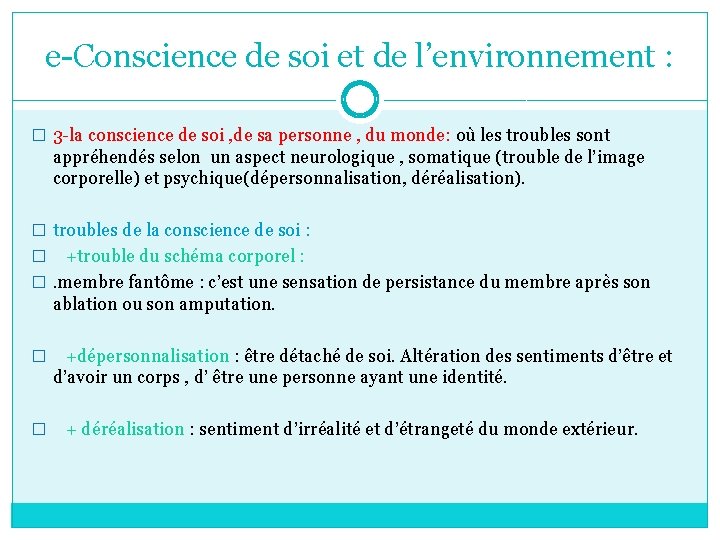 e-Conscience de soi et de l’environnement :

□ 3-la conscience de soi ,de sa personne , du monde: où les troubles sont appréhendés selon un aspect neurologique , somatique (trouble de l’image corporelle) et psychique(dépersonnalisation, déréalisation).

□ troubles de la conscience de soi :

□ +trouble du schéma corporel :

□ .membre fantôme : c’est une sensation de persistance du membre après son ablation ou son amputation.

□ +dépersonnalisation : être détaché de soi. Altération des sentiments d’être et d’avoir un corps , d’ être une personne ayant une identité.

□ + déréalisation : sentiment d’irréalité et d’étrangeté du monde extérieur.